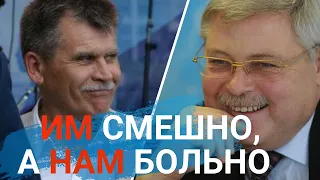 ИМ СМЕШНО,
А НАМ БОЛЬНО